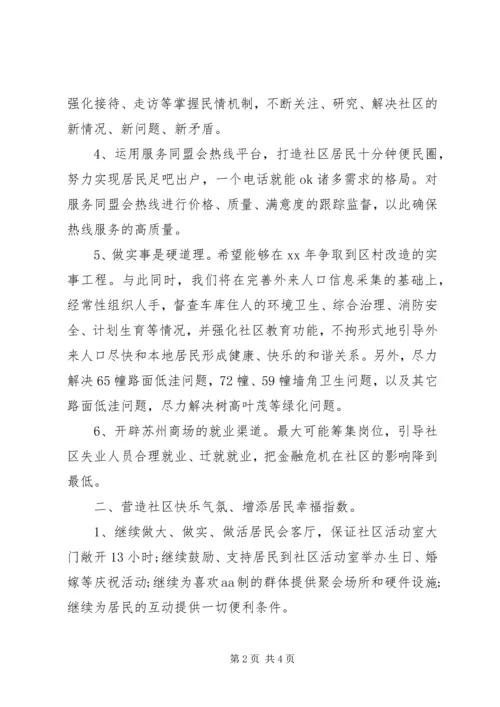 强化接待、走访等掌握民情机制，不断关注、研究、解决社区的新情况、新问题、新矛盾。

4、运用服务同盟会热线平台，打造社区居民十分钟便民圈，努力实现居民足吧出户，一个电话就能 ok 诸多需求的格局。对服务同盟会热线进行价格、质量、满意度的跟踪监督，以此确保热线服务的高质量。

5、做实事是硬道理。希望能够在 xx 年争取到区村改造的实事工程。与此同时，我们将在完善外来人口信息采集的基础上，经常性组织人手，督查车库住人的环境卫生、综合治理、消防安全、计划生育等情况，并强化社区教育功能，不拘形式地引导外来人口尽快和本地居民形成健康、快乐的和谐关系。另外，尽力解决 65 幢路面低洼问题，72 幢、59 幢墙角卫生问题，以及其它路面低洼问题，尽力解决树高叶茂等绿化问题。

6、开辟苏州商场的就业渠道。最大可能筹集岗位，引导社区失业人员合理就业、迁就就业，把金融危机在社区的影响降到最低。

二、营造社区快乐气氛、增添居民幸福指数。

1、继续做大、做实、做活居民会客厅，保证社区活动室大门敞开 13 小时；继续鼓励、支持居民到社区活动室举办生日、婚嫁等庆祝活动；继续为喜欢 aa 制的群体提供聚会场所和硬件设施；继续为居民的互动提供一切便利条件。

第 2 页 共 4 页